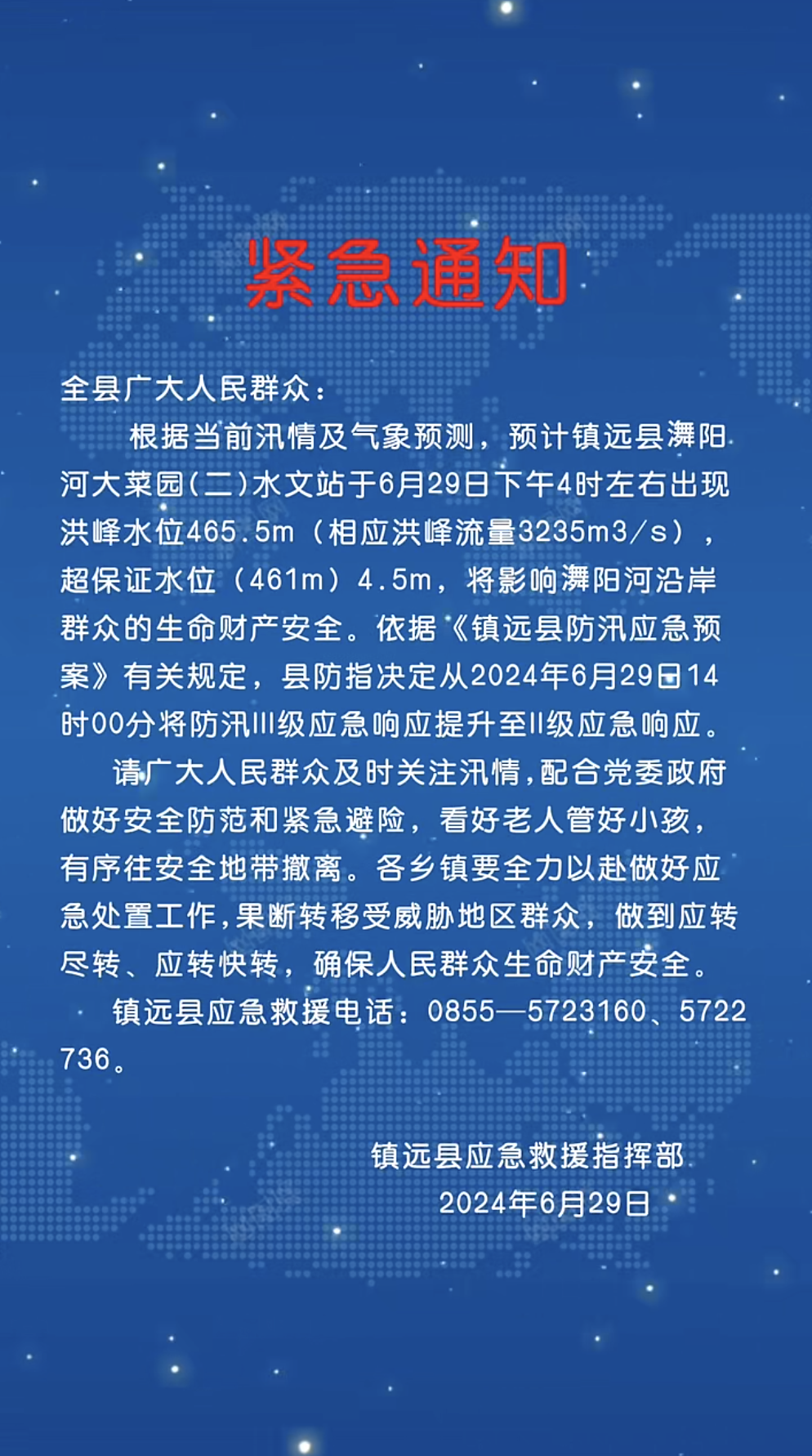 紧急通知

全县广大人民群众：

根据当前汛情及气象预测，预计镇远县㵲阳河大菜园(二)水文站于6月29日下午4时左右出现洪峰水位465.5m（相应洪峰流量3235m3/s），超保证水位（461m）4.5m，将影响㵲阳河沿岸群众的生命财产安全。依据《镇远县防汛应急预案》有关规定，县防指决定从2024年6月29日14时00分将防汛III级应急响应提升至II级应急响应。

请广大人民群众及时关注汛情，配合党委政府做好安全防范和紧急避险，看好老人管好小孩，有序往安全地带撤离。各乡镇要全力以赴做好应急处置工作，果断转移受威胁地区群众，做到应转尽转、应转快转，确保人民群众生命财产安全。

镇远县应急救援电话：0855—5723160、5722736。

镇远县应急救援指挥部
2024年6月29日